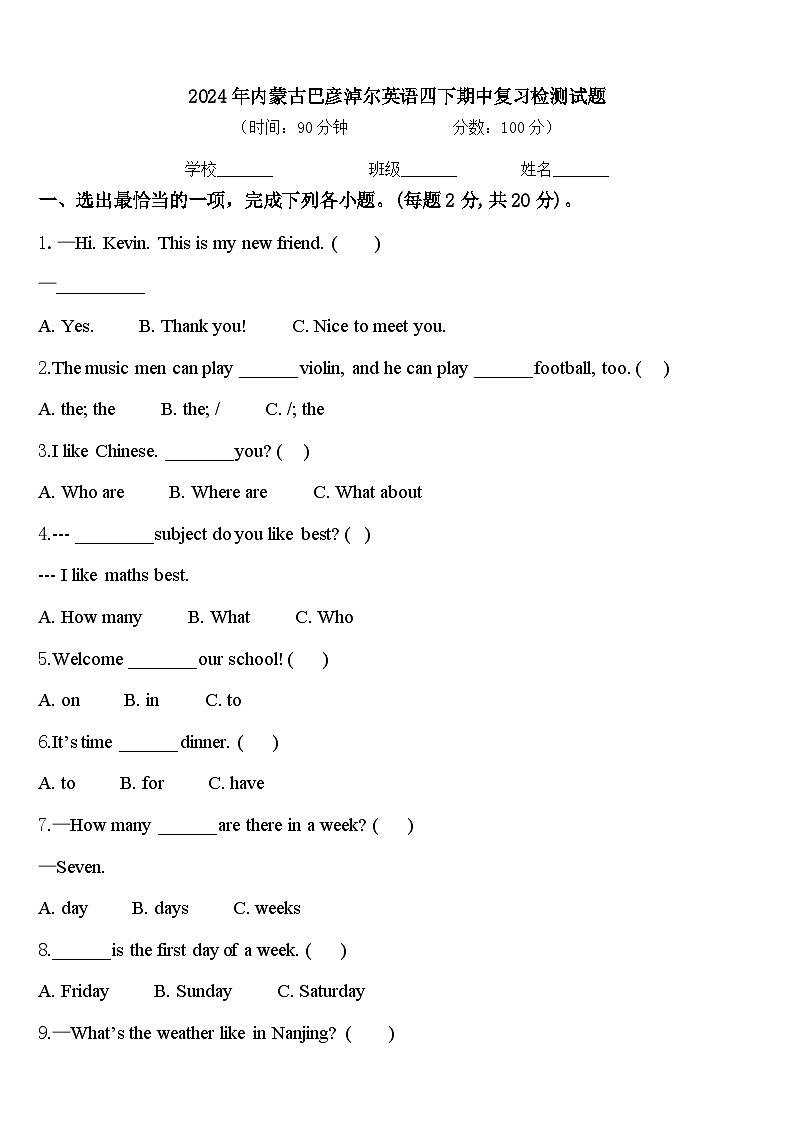 2024年内蒙古巴彦淖尔英语四下期中复习检测试题

（时间：90分钟　　分数：100分）

学校_______　　班级_______　　姓名_______

一、选出最恰当的一项，完成下列各小题。(每题 2 分, 共 20 分)。

1. —Hi. Kevin. This is my new friend. (　　)

—__________

A. Yes.　B. Thank you!　C. Nice to meet you.

2.The music men can play _______violin, and he can play _______football, too. (　)

A. the; the　B. the; /　C. /; the

3.I like Chinese. ________you? (　)

A. Who are　B. Where are　C. What about

4.--- _________subject do you like best? (　)

--- I like maths best.

A. How many　B. What　C. Who

5.Welcome ________our school! (　)

A. on　B. in　C. to

6.It's time _______dinner. (　)

A. to　B. for　C. have

7.—How many _______are there in a week? (　)

—Seven.

A. day　B. days　C. weeks

8._______is the first day of a week. (　)

A. Friday　B. Sunday　C. Saturday

9.—What's the weather like in Nanjing? (　)